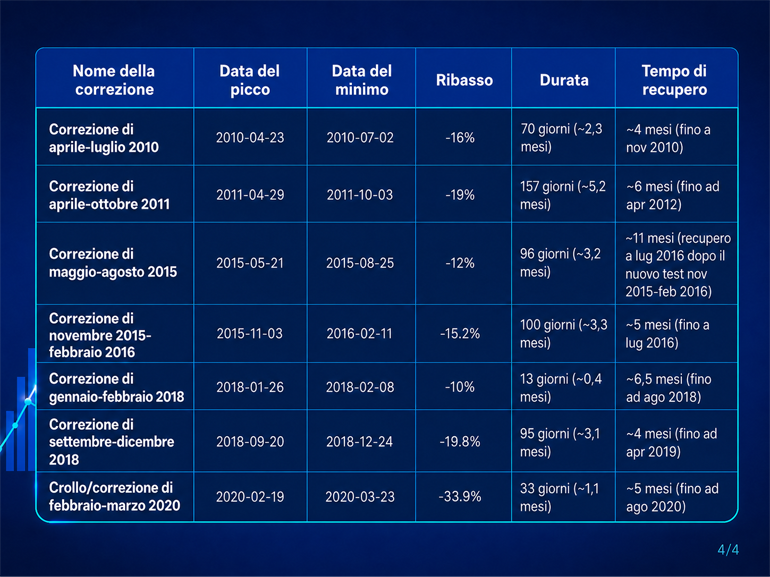 | Nome della correzione | Data del picco | Data del minimo | Ribasso | Durata | Tempo di recupero |
|---|---|---|---|---|---|
| Correzione di aprile-luglio 2010 | 2010-04-23 | 2010-07-02 | -16% | 70 giorni (~2,3 mesi) | ~4 mesi (fino a nov 2010) |
| Correzione di aprile-ottobre 2011 | 2011-04-29 | 2011-10-03 | -19% | 157 giorni (~5,2 mesi) | ~6 mesi (fino ad apr 2012) |
| Correzione di maggio-agosto 2015 | 2015-05-21 | 2015-08-25 | -12% | 96 giorni (~3,2 mesi) | ~11 mesi (recupero a lug 2016 dopo il nuovo test nov 2015-feb 2016) |
| Correzione di novembre 2015-febbraio 2016 | 2015-11-03 | 2016-02-11 | -15.2% | 100 giorni (~3,3 mesi) | ~5 mesi (fino a lug 2016) |
| Correzione di gennaio-febbraio 2018 | 2018-01-26 | 2018-02-08 | -10% | 13 giorni (~0,4 mesi) | ~6,5 mesi (fino ad ago 2018) |
| Correzione di settembre-dicembre 2018 | 2018-09-20 | 2018-12-24 | -19.8% | 95 giorni (~3,1 mesi) | ~4 mesi (fino ad apr 2019) |
| Crollo/correzione di febbraio-marzo 2020 | 2020-02-19 | 2020-03-23 | -33.9% | 33 giorni (~1,1 mesi) | ~5 mesi (fino ad ago 2020) |

4/4